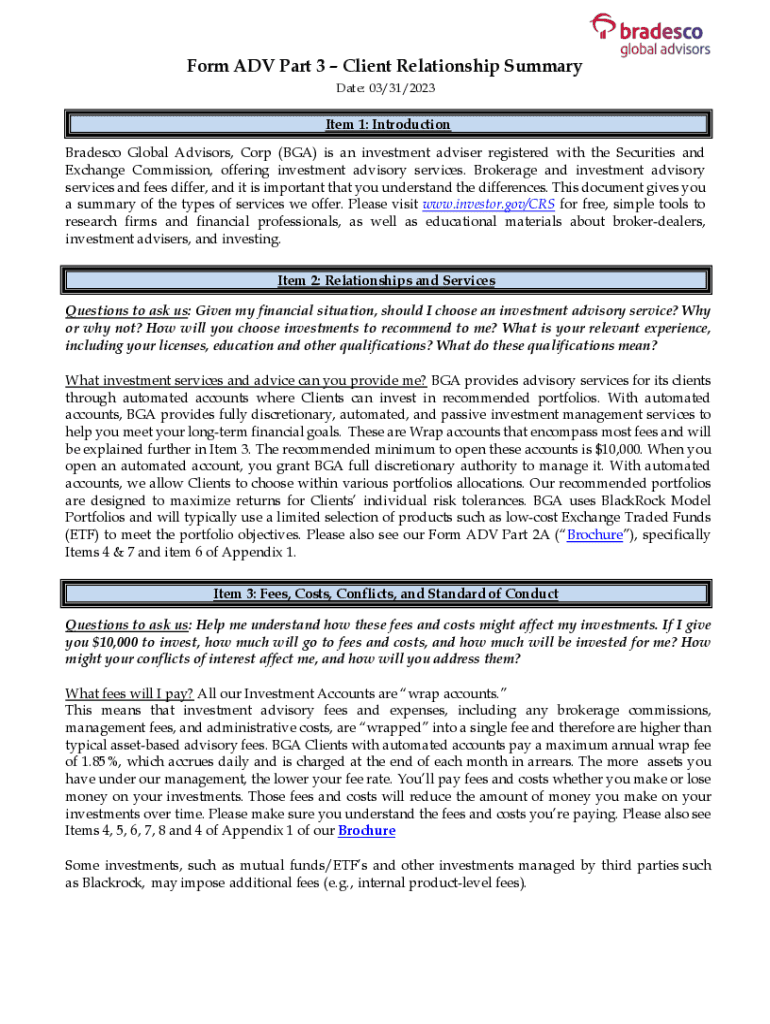 bradesco
global advisors

Form ADV Part 3 – Client Relationship Summary
Date: 03/31/2023

Item 1: Introduction

Bradesco Global Advisors, Corp (BGA) is an investment adviser registered with the Securities and Exchange Commission, offering investment advisory services. Brokerage and investment advisory services and fees differ, and it is important that you understand the differences. This document gives you a summary of the types of services we offer. Please visit www.investor.gov/CRS for free, simple tools to research firms and financial professionals, as well as educational materials about broker-dealers, investment advisers, and investing.

Item 2: Relationships and Services

Questions to ask us: Given my financial situation, should I choose an investment advisory service? Why or why not? How will you choose investments to recommend to me? What is your relevant experience, including your licenses, education and other qualifications? What do these qualifications mean?

What investment services and advice can you provide me? BGA provides advisory services for its clients through automated accounts where Clients can invest in recommended portfolios. With automated accounts, BGA provides fully discretionary, automated, and passive investment management services to help you meet your long-term financial goals. These are Wrap accounts that encompass most fees and will be explained further in Item 3. The recommended minimum to open these accounts is $10,000. When you open an automated account, you grant BGA full discretionary authority to manage it. With automated accounts, we allow Clients to choose within various portfolios allocations. Our recommended portfolios are designed to maximize returns for Clients' individual risk tolerances. BGA uses BlackRock Model Portfolios and will typically use a limited selection of products such as low-cost Exchange Traded Funds (ETF) to meet the portfolio objectives. Please also see our Form ADV Part 2A ("Brochure"), specifically Items 4 & 7 and item 6 of Appendix 1.

Item 3: Fees, Costs, Conflicts, and Standard of Conduct

Questions to ask us: Help me understand how these fees and costs might affect my investments. If I give you $10,000 to invest, how much will go to fees and costs, and how much will be invested for me? How might your conflicts of interest affect me, and how will you address them?

What fees will I pay? All our Investment Accounts are "wrap accounts."
This means that investment advisory fees and expenses, including any brokerage commissions, management fees, and administrative costs, are "wrapped" into a single fee and therefore are higher than typical asset-based advisory fees. BGA Clients with automated accounts pay a maximum annual wrap fee of 1.85%, which accrues daily and is charged at the end of each month in arrears. The more assets you have under our management, the lower your fee rate. You'll pay fees and costs whether you make or lose money on your investments. Those fees and costs will reduce the amount of money you make on your investments over time. Please make sure you understand the fees and costs you're paying. Please also see Items 4, 5, 6, 7, 8 and 4 of Appendix 1 of our Brochure

Some investments, such as mutual funds/ETF's and other investments managed by third parties such as Blackrock, may impose additional fees (e.g., internal product-level fees).